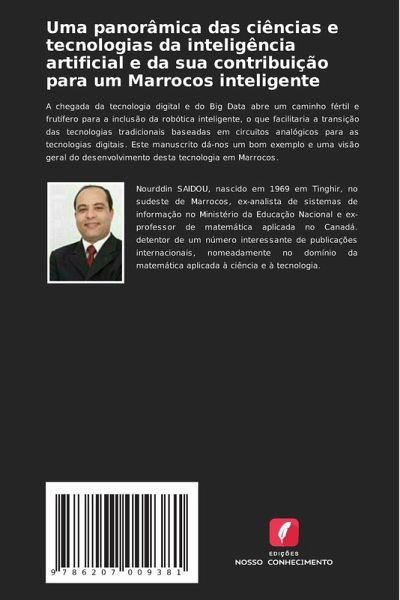 Uma panorâmica das ciências e tecnologias da inteligência artificial e da sua contribuição para um Marrocos inteligente

A chegada da tecnologia digital e do Big Data abre um caminho fértil e frutífero para a inclusão da robótica inteligente, o que facilitaria a transição das tecnologias tradicionais baseadas em circuitos analógicos para as tecnologias digitais. Este manuscrito dá-nos um bom exemplo e uma visão geral do desenvolvimento desta tecnologia em Marrocos.

Nourddin SAIDOU, nascido em 1969 em Tinghir, no sudeste de Marrocos, ex-analista de sistemas de informação no Ministério da Educação Nacional e ex-professor de matemática aplicada no Canadá. detentor de um número interessante de publicações internacionais, nomeadamente no domínio da matemática aplicada à ciência e à tecnologia.

9 786207 009381

EDIÇÕES
NOSSO CONHECIMENTO